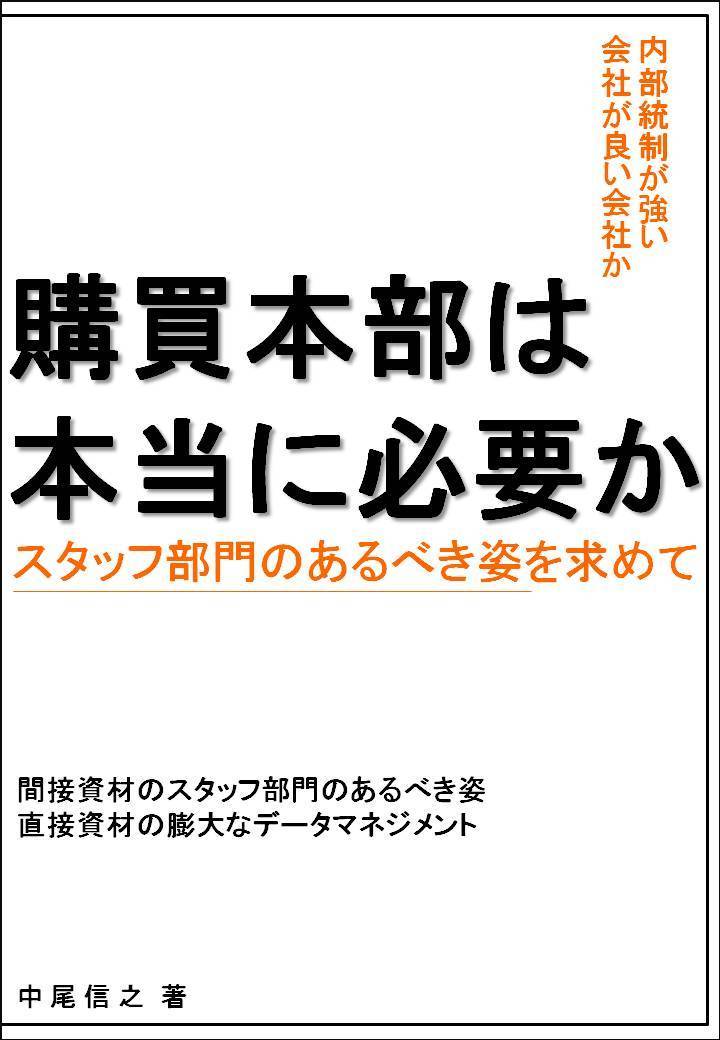 内部統制が強い
会社が良い会社か

購買本部は
本当に必要か

スタッフ部門のあるべき姿を求めて

間接資材のスタッフ部門のあるべき姿
直接資材の膨大なデータマネジメント

中尾信之 著